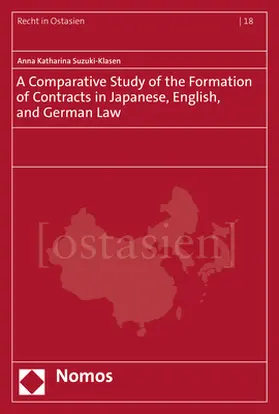 Recht in Ostasien | 18

Anna Katharina Suzuki-Klasen

A Comparative Study of the Formation of Contracts in Japanese, English, and German Law

[ostasien]

Nomos